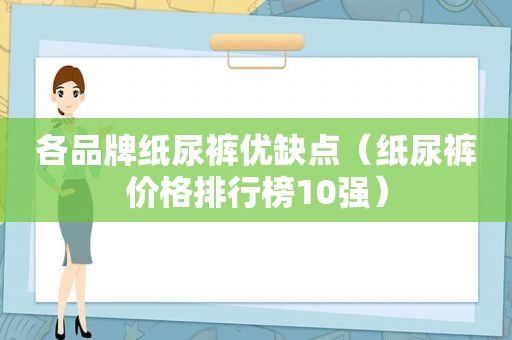 各品牌纸尿裤优缺点（纸尿裤价格排行榜10强）